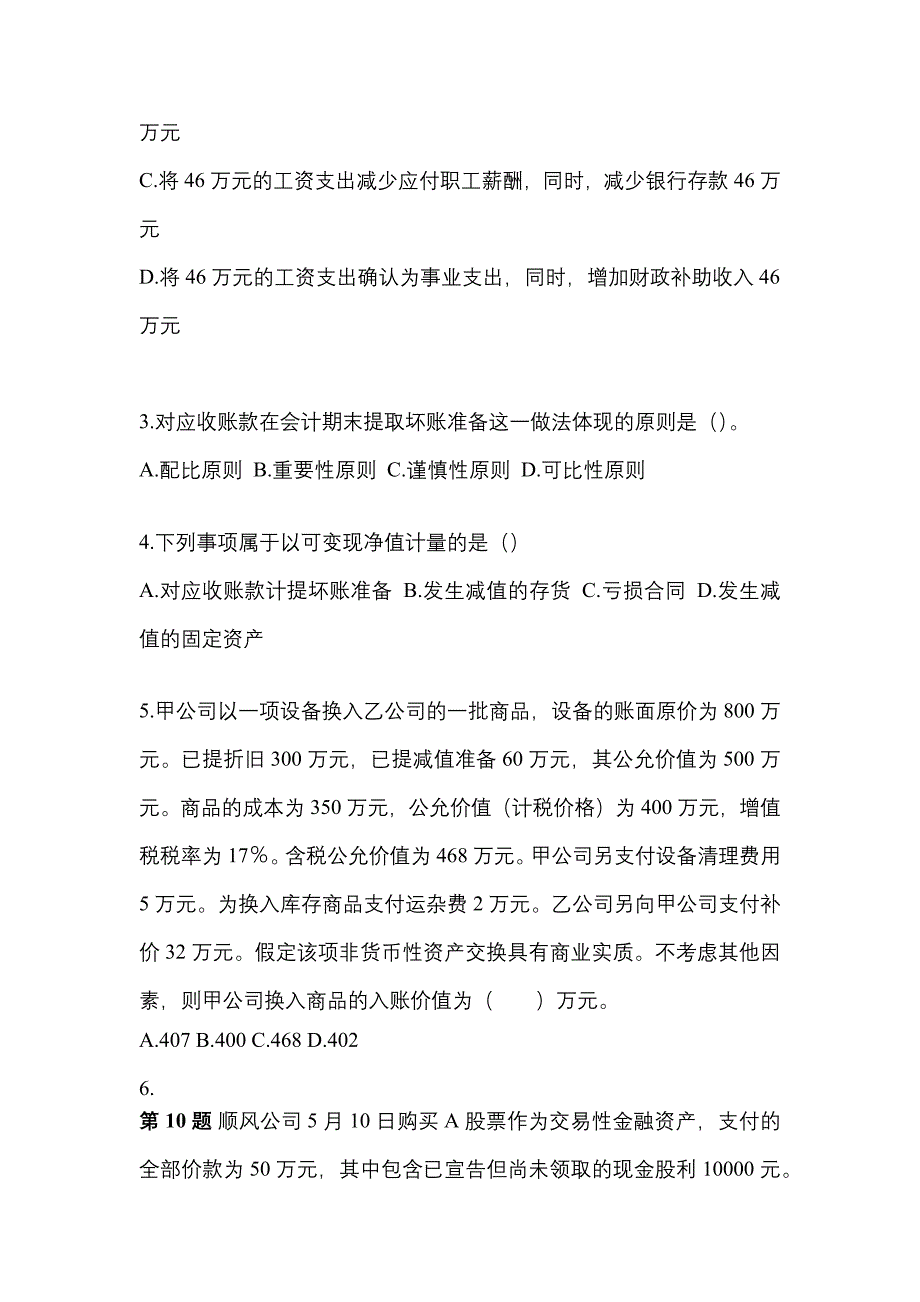 万元

C.将 46 万元的工资支出减少应付职工薪酬，同时，减少银行存款 46 万元

D.将 46 万元的工资支出确认为事业支出，同时，增加财政补助收入 46 万元

3.对应收账款在会计期末提取坏账准备这一做法体现的原则是（）。

A.配比原则 B.重要性原则 C.谨慎性原则 D.可比性原则

4.下列事项属于以可变现净值计量的是（）

A.对应收账款计提坏账准备 B.发生减值的存货 C.亏损合同 D.发生减值的固定资产

5.甲公司以一项设备换入乙公司的一批商品，设备的账面原价为 800 万元。已提折旧 300 万元，已提减值准备 60 万元，其公允价值为 500 万元。商品的成本为 350 万元，公允价值（计税价格）为 400 万元，增值税税率为 17%。含税公允价值为 468 万元。甲公司另支付设备清理费用 5 万元。为换入库存商品支付运杂费 2 万元。乙公司另向甲公司支付补价 32 万元。假定该项非货币性资产交换具有商业实质。不考虑其他因素，则甲公司换入商品的入账价值为（　　）万元。

A.407 B.400 C.468 D.402

6.

第 10 题 顺风公司 5 月 10 日购买 A 股票作为交易性金融资产，支付的全部价款为 50 万元，其中包含已宣告但尚未领取的现金股利 10000 元。